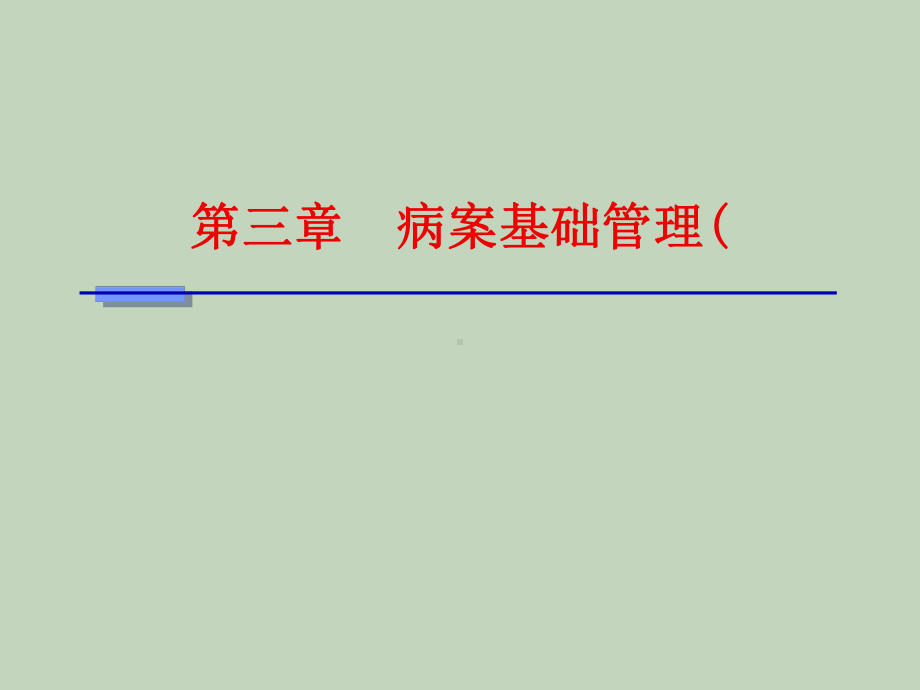 第三章　病案基础管理(